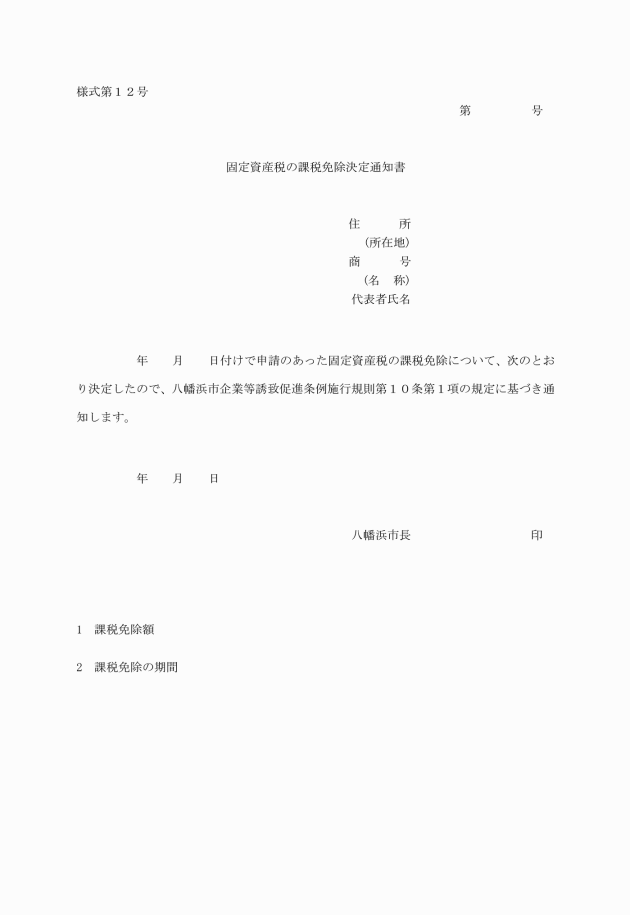 様式第１２号

第　　　　号

固定資産税の課税免除決定通知書

住　　所
（所在地）
商　　号
（名　称）
代表者氏名

年　　月　　日付けで申請のあった固定資産税の課税免除について、次のとおり決定したので、八幡浜市企業等誘致促進条例施行規則第１０条第１項の規定に基づき通知します。

年　　月　　日

八幡浜市長　　　　　　　　印

1　課税免除額

2　課税免除の期間